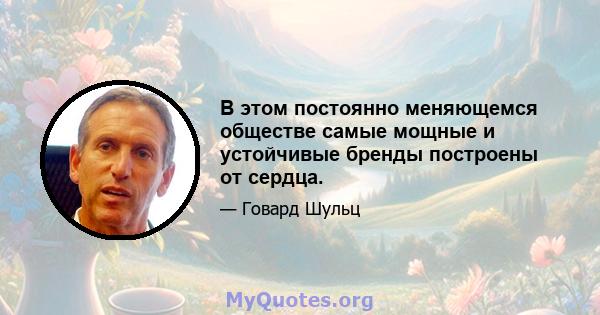 В этом постоянно меняющемся обществе самые мощные и устойчивые бренды построены от сердца.

— Говард Шульц

MyQuotes.org